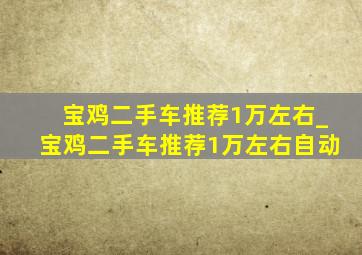 宝鸡二手车推荐1万左右_宝鸡二手车推荐1万左右自动